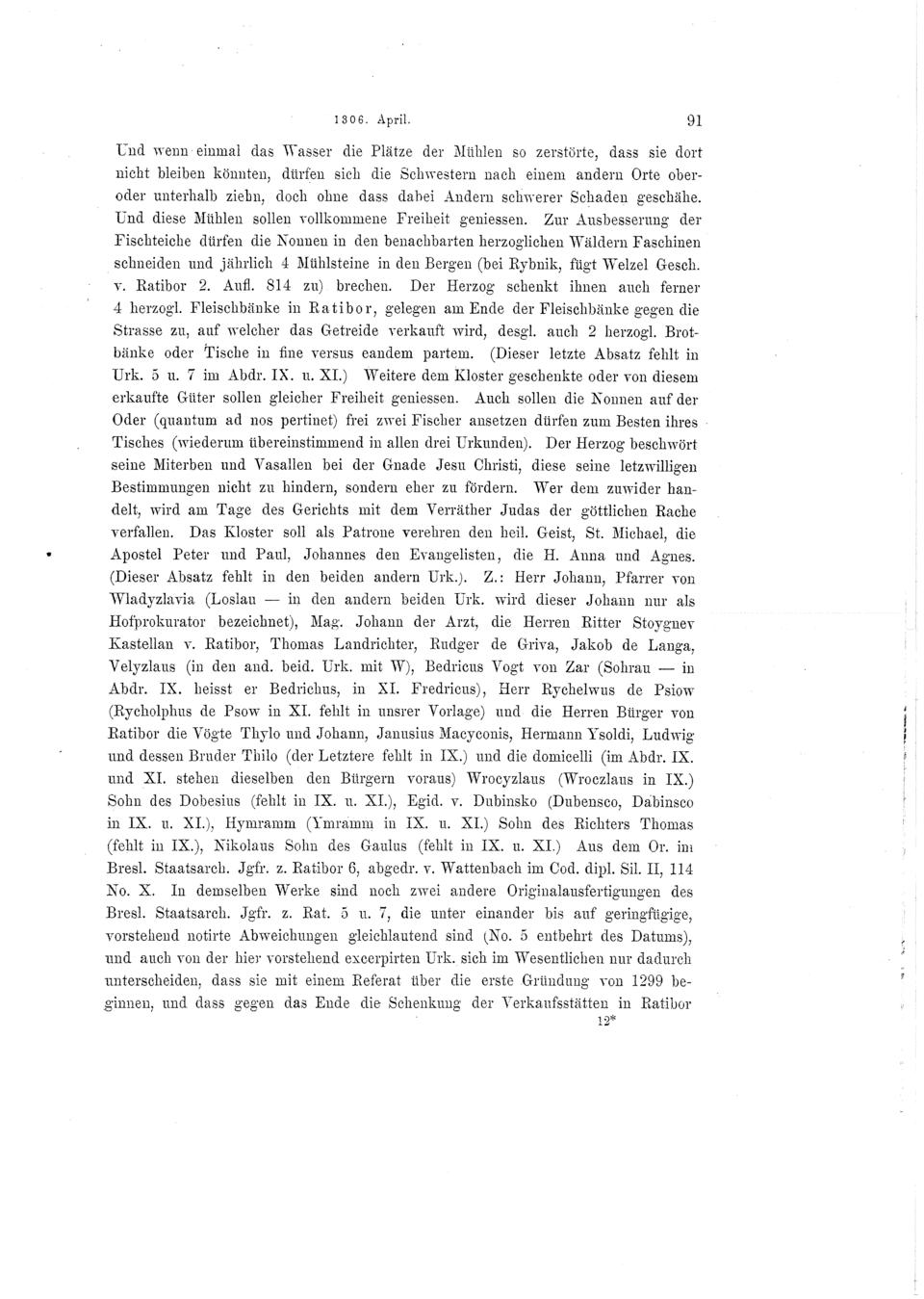 1306. April. 91

Und wenn einmal das Wasser die Plätze der Mühlen so zerstörte, dass sie dort nicht bleiben könnten, dürfen sich die Schwestern nach einem andern Orte ober- oder unterhalb ziehn, doch ohne dass dabei Andern schwerer Schaden geschähe. Und diese Mühlen sollen vollkommene Freiheit geniessen. Zur Ausbesserung der Fischteiche dürfen die Nonnen in den benachbarten herzoglichen Wäldern Faschinen schneiden und jährlich 4 Mühlsteine in den Bergen (bei Rybnik, fügt Welzel Gesch. v. Ratibor 2. Aufl. 814 zu) brechen. Der Herzog schenkt ihnen auch ferner 4 herzogl. Fleischbänke in Ratibor, gelegen am Ende der Fleischbänke gegen die Strasse zu, auf welcher das Getreide verkauft wird, desgl. auch 2 herzogl. Brotbänke oder Tische in fine versus eandem partem. (Dieser letzte Absatz fehlt in Urk. 5 u. 7 im Abdr. IX. u. XI.) Weitere dem Kloster geschenkte oder von diesem erkaufte Güter sollen gleicher Freiheit geniessen. Auch sollen die Nonnen auf der Oder (quantum ad nos pertinet) frei zwei Fischer ansetzen dürfen zum Besten ihres Tisches (wiederum übereinstimmend in allen drei Urkunden). Der Herzog beschwört seine Miterben und Vasallen bei der Gnade Jesu Christi, diese seine letzwilligen Bestimmungen nicht zu hindern, sondern eher zu fördern. Wer dem zuwider handelt, wird am Tage des Gerichts mit dem Verräther Judas der göttlichen Rache verfallen. Das Kloster soll als Patrone verehren den heil. Geist, St. Michael, die Apostel Peter und Paul, Johannes den Evangelisten, die H. Anna und Agnes. (Dieser Absatz fehlt in den beiden andern Urk.). Z.: Herr Johann, Pfarrer von Wladyzlavia (Loslau — in den andern beiden Urk. wird dieser Johann nur als Hofprokurator bezeichnet), Mag. Johann der Arzt, die Herren Ritter Stoygnev Kastellan v. Ratibor, Thomas Landrichter, Rudger de Griva, Jakob de Langa, Velyzlaus (in den and. beid. Urk. mit W), Bedricus Vogt von Zar (Sohrau — in Abdr. IX. heisst er Bedrichus, in XI. Fredricus), Herr Rychelwus de Psiow (Rycholphus de Psow in XI. fehlt in unsrer Vorlage) und die Herren Bürger von Ratibor die Vögte Thylo und Johann, Janusius Macyconis, Hermann Ysoldi, Ludwig und dessen Bruder Thilo (der Letztere fehlt in IX.) und die domicelli (im Abdr. IX. und XI. stehen dieselben den Bürgern voraus) Wrocyzlaus (Wroczlaus in IX.) Sohn des Dobesius (fehlt in IX. u. XI.), Egid. v. Dubinsko (Dubensco, Dabinsco in IX. u. XI.), Hymramm (Ymramm in IX. u. XI.) Sohn des Richters Thomas (fehlt in IX.), Nikolaus Sohn des Gaulus (fehlt in IX. u. XI.) Aus dem Or. im Bresl. Staatsarch. Jgfr. z. Ratibor 6, abgedr. v. Wattenbach im Cod. dipl. Sil. II, 114 No. X. In demselben Werke sind noch zwei andere Originalausfertigungen des Bresl. Staatsarch. Jgfr. z. Rat. 5 u. 7, die unter einander bis auf geringfügige, vorstehend notirte Abweichungen gleichlautend sind (No. 5 entbehrt des Datums), und auch von der hier vorstehend excerpirten Urk. sich im Wesentlichen nur dadurch unterscheiden, dass sie mit einem Referat über die erste Gründung von 1299 beginnen, und dass gegen das Ende die Schenkung der Verkaufsstätten in Ratibor

12*